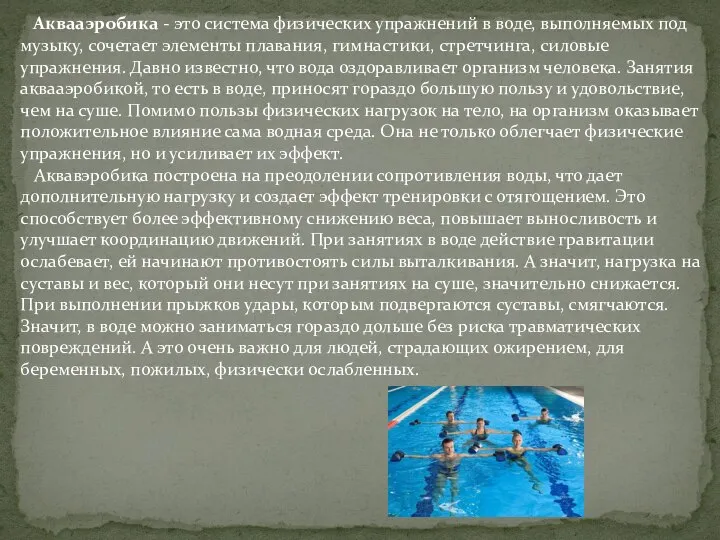 Аквааэробика - это система физических упражнений в воде, выполняемых под музыку, сочетает элементы плавания, гимнастики, стретчинга, силовые упражнения. Давно известно, что вода оздоравливает организм человека. Занятия аквааэробикой, то есть в воде, приносят гораздо большую пользу и удовольствие, чем на суше. Помимо пользы физических нагрузок на тело, на организм оказывает положительное влияние сама водная среда. Она не только облегчает физические упражнения, но и усиливает их эффект.

Аквавэробика построена на преодолении сопротивления воды, что дает дополнительную нагрузку и создает эффект тренировки с отягощением. Это способствует более эффективному снижению веса, повышает выносливость и улучшает координацию движений. При занятиях в воде действие гравитации ослабевает, ей начинают противостоять силы выталкивания. А значит, нагрузка на суставы и вес, который они несут при занятиях на суше, значительно снижается. При выполнении прыжков удары, которым подвергаются суставы, смягчаются. Значит, в воде можно заниматься гораздо дольше без риска травматических повреждений. А это очень важно для людей, страдающих ожирением, для беременных, пожилых, физически ослабленных.